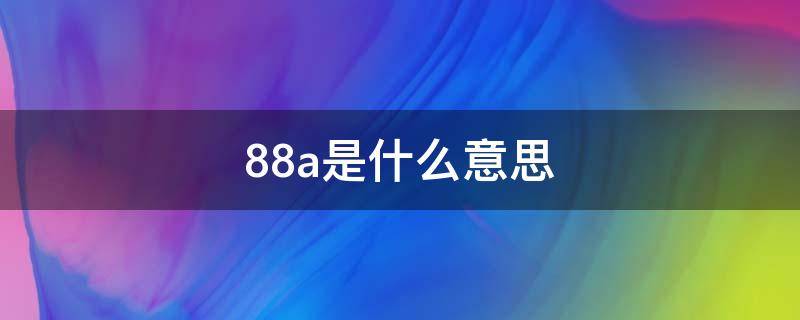 88a是什么意思